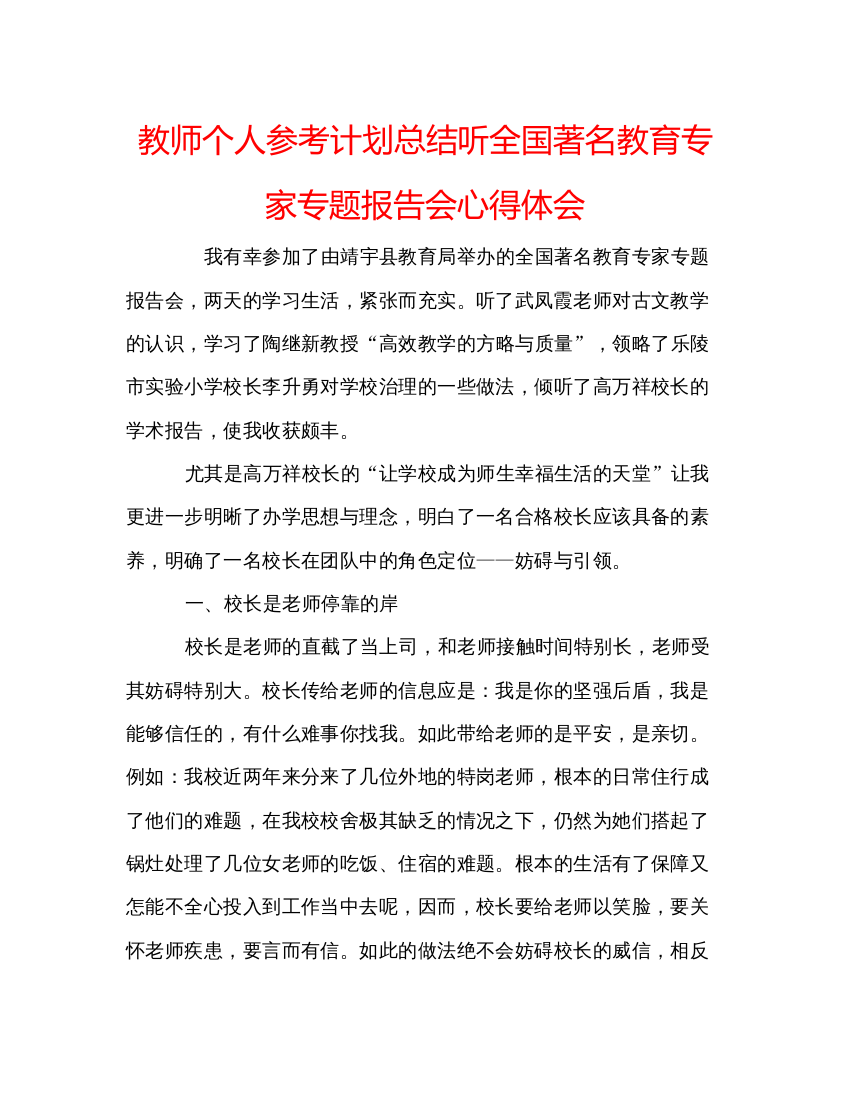 教师个人参考计划总结听全国著名教育专家专题报告会心得体会

我有幸参加了由靖宇县教育局举办的全国著名教育专家专题报告会，两天的学习生活，紧张而充实。听了武凤霞老师对古文教学的认识，学习了陶继新教授“高效教学的方略与质量”，领略了乐陵市实验小学校长李升勇对学校治理的一些做法，倾听了高万祥校长的学术报告，使我收获颇丰。

尤其是高万祥校长的“让学校成为师生幸福生活的天堂”让我更进一步明晰了办学思想与理念，明白了一名合格校长应该具备的素养，明确了一名校长在团队中的角色定位——妨碍与引领。

一、校长是老师停靠的岸

校长是老师的直截了当上司，和老师接触时间特别长，老师受其妨碍特别大。校长传给老师的信息应是：我是你的坚强后盾，我是能够信任的，有什么难事你找我。如此带给老师的是平安，是亲切。例如：我校近两年来分来了几位外地的特岗老师，根本的日常住行成了他们的难题，在我校校舍极其缺乏的情况之下，仍然为她们搭起了锅灶处理了几位女老师的吃饭、住宿的难题。根本的生活有了保障又怎能不全心投入到工作当中去呢，因而，校长要给老师以笑脸，要关怀老师疾患，要言而有信。如此的做法绝不会妨碍校长的威信，相反